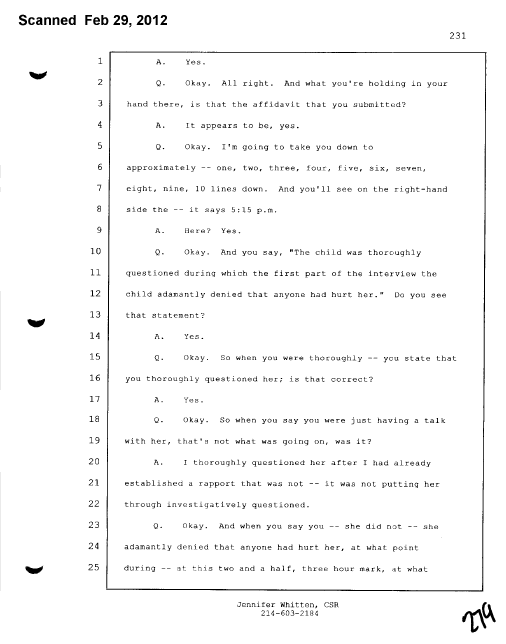 Scanned Feb 29, 2012

231

1 A. Yes.

2 Q. Okay. All right. And what you're holding in your

3 hand there, is that the affidavit that you submitted?

4 A. It appears to be, yes.

5 Q. Okay. I'm going to take you down to

6 approximately -- one, two, three, four, five, six, seven,

7 eight, nine, 10 lines down. And you'll see on the right-hand

8 side the -- it says 5:15 p.m.

9 A. Here? Yes.

10 Q. Okay. And you say, "The child was thoroughly

11 questioned during which the first part of the interview the

12 child adamantly denied that anyone had hurt her." Do you see

13 that statement?

14 A. Yes.

15 Q. Okay. So when you were thoroughly -- you state that

16 you thoroughly questioned her; is that correct?

17 A. Yes.

18 Q. Okay. So when you say you were just having a talk

19 with her, that's not what was going on, was it?

20 A. I thoroughly questioned her after I had already

21 established a rapport that was not -- it was not putting her

22 through investigatively questioned.

23 Q. Okay. And when you say you -- she did not -- she

24 adamantly denied that anyone had hurt her, at what point

25 during -- at this two and a half, three hour mark, at what

Jennifer Whitten, CSR
214-603-2184

279